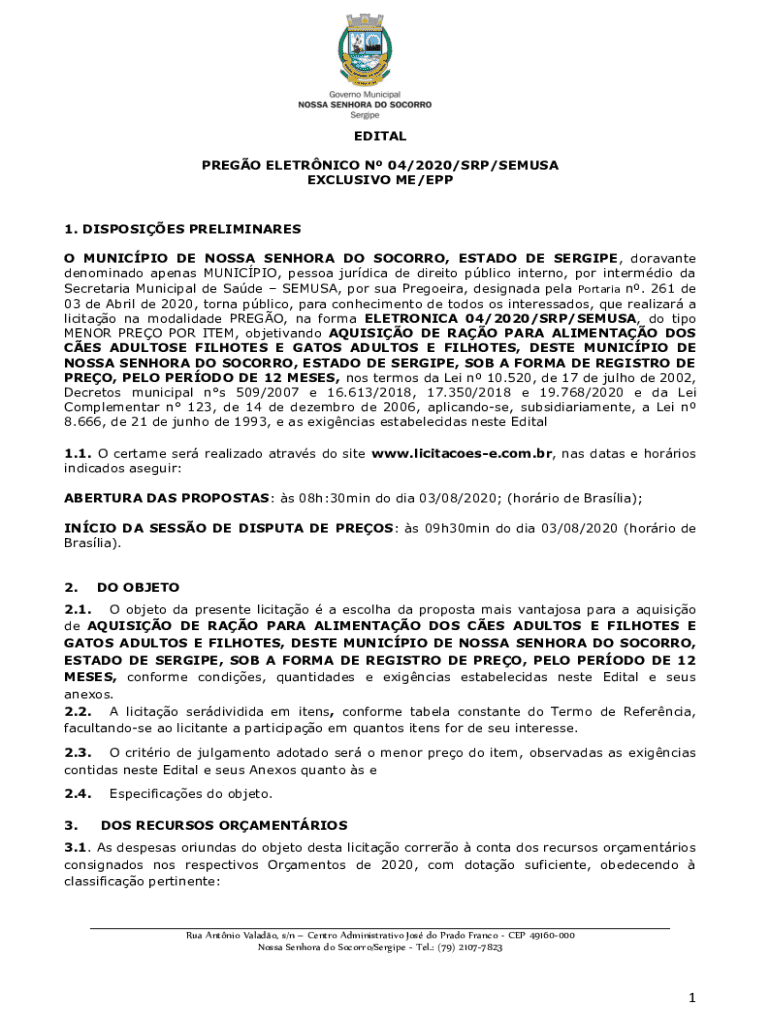 Governo Municipal
NOSSA SENHORA DO SOCORRO
Sergipe

EDITAL

PREGÃO ELETRÔNICO Nº 04/2020/SRP/SEMUSA
EXCLUSIVO ME/EPP

1. DISPOSIÇÕES PRELIMINARES

O MUNICÍPIO DE NOSSA SENHORA DO SOCORRO, ESTADO DE SERGIPE, doravante denominado apenas MUNICÍPIO, pessoa jurídica de direito público interno, por intermédio da Secretaria Municipal de Saúde – SEMUSA, por sua Pregoeira, designada pela Portaria nº. 261 de 03 de Abril de 2020, torna público, para conhecimento de todos os interessados, que realizará a licitação na modalidade PREGÃO, na forma ELETRONICA 04/2020/SRP/SEMUSA, do tipo MENOR PREÇO POR ITEM, objetivando AQUISIÇÃO DE RAÇÃO PARA ALIMENTAÇÃO DOS CÃES ADULTOSE FILHOTES E GATOS ADULTOS E FILHOTES, DESTE MUNICÍPIO DE NOSSA SENHORA DO SOCORRO, ESTADO DE SERGIPE, SOB A FORMA DE REGISTRO DE PREÇO, PELO PERÍODO DE 12 MESES, nos termos da Lei nº 10.520, de 17 de julho de 2002, Decretos municipal n°s 509/2007 e 16.613/2018, 17.350/2018 e 19.768/2020 e da Lei Complementar n° 123, de 14 de dezembro de 2006, aplicando-se, subsidiariamente, a Lei nº 8.666, de 21 de junho de 1993, e as exigências estabelecidas neste Edital

1.1. O certame será realizado através do site www.licitacoes-e.com.br, nas datas e horários indicados aseguir:

ABERTURA DAS PROPOSTAS: às 08h:30min do dia 03/08/2020; (horário de Brasília);

INÍCIO DA SESSÃO DE DISPUTA DE PREÇOS: às 09h30min do dia 03/08/2020 (horário de Brasília).

2. DO OBJETO

2.1. O objeto da presente licitação é a escolha da proposta mais vantajosa para a aquisição de AQUISIÇÃO DE RAÇÃO PARA ALIMENTAÇÃO DOS CÃES ADULTOS E FILHOTES E GATOS ADULTOS E FILHOTES, DESTE MUNICÍPIO DE NOSSA SENHORA DO SOCORRO, ESTADO DE SERGIPE, SOB A FORMA DE REGISTRO DE PREÇO, PELO PERÍODO DE 12 MESES, conforme condições, quantidades e exigências estabelecidas neste Edital e seus anexos.

2.2. A licitação serádividida em itens, conforme tabela constante do Termo de Referência, facultando-se ao licitante a participação em quantos itens for de seu interesse.

2.3. O critério de julgamento adotado será o menor preço do item, observadas as exigências contidas neste Edital e seus Anexos quanto às e

2.4. Especificações do objeto.

3. DOS RECURSOS ORÇAMENTÁRIOS

3.1. As despesas oriundas do objeto desta licitação correrão à conta dos recursos orçamentários consignados nos respectivos Orçamentos de 2020, com dotação suficiente, obedecendo à classificação pertinente:

Rua Antônio Valadão, s/n – Centro Administrativo José do Prado Franco - CEP 49160-000
Nossa Senhora do Socorro/Sergipe - Tel.: (79) 2107-7823

1